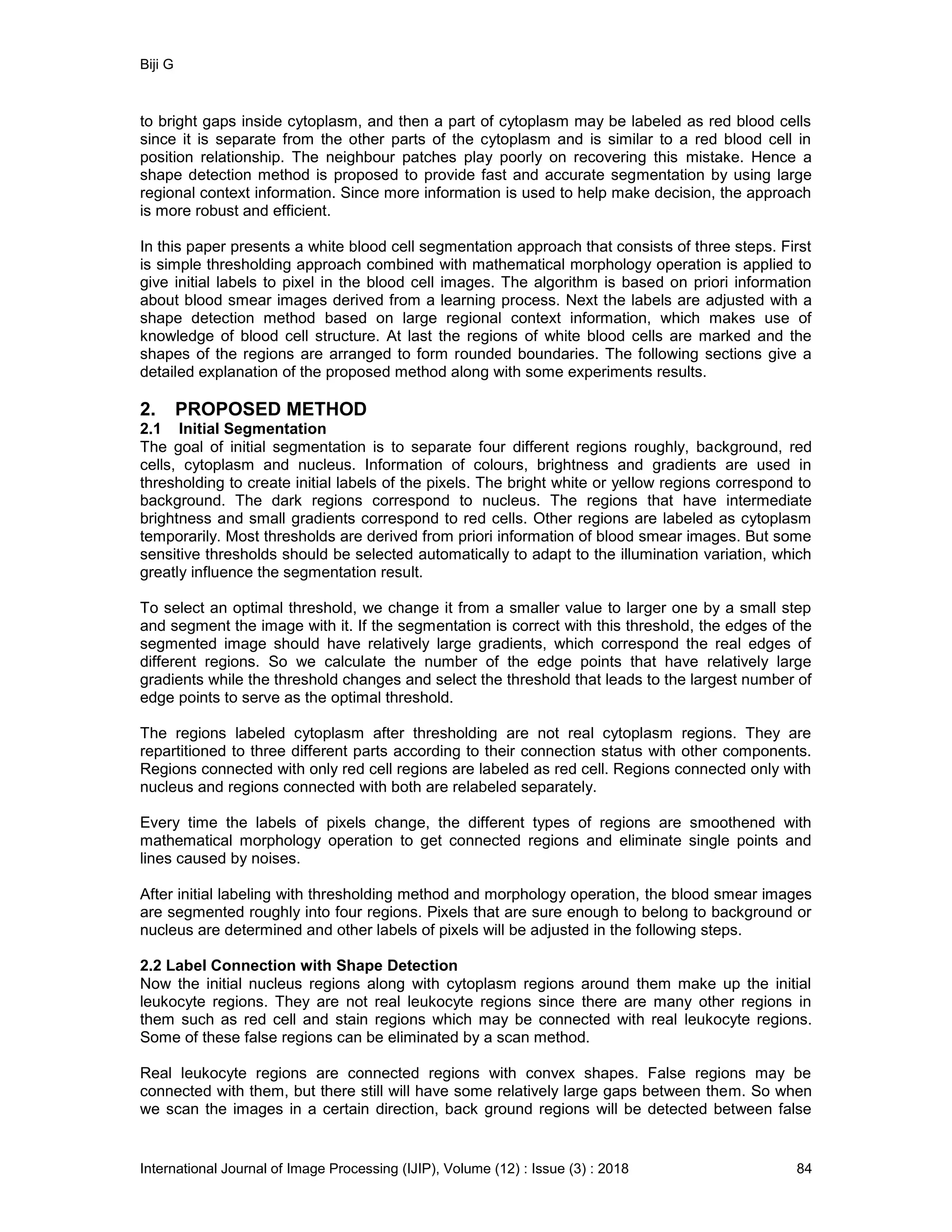 Biji G

to bright gaps inside cytoplasm, and then a part of cytoplasm may be labeled as red blood cells since it is separate from the other parts of the cytoplasm and is similar to a red blood cell in position relationship. The neighbour patches play poorly on recovering this mistake. Hence a shape detection method is proposed to provide fast and accurate segmentation by using large regional context information. Since more information is used to help make decision, the approach is more robust and efficient.

In this paper presents a white blood cell segmentation approach that consists of three steps. First is simple thresholding approach combined with mathematical morphology operation is applied to give initial labels to pixel in the blood cell images. The algorithm is based on priori information about blood smear images derived from a learning process. Next the labels are adjusted with a shape detection method based on large regional context information, which makes use of knowledge of blood cell structure. At last the regions of white blood cells are marked and the shapes of the regions are arranged to form rounded boundaries. The following sections give a detailed explanation of the proposed method along with some experiments results.

2. PROPOSED METHOD
2.1 Initial Segmentation
The goal of initial segmentation is to separate four different regions roughly, background, red cells, cytoplasm and nucleus. Information of colours, brightness and gradients are used in thresholding to create initial labels of the pixels. The bright white or yellow regions correspond to background. The dark regions correspond to nucleus. The regions that have intermediate brightness and small gradients correspond to red cells. Other regions are labeled as cytoplasm temporarily. Most thresholds are derived from priori information of blood smear images. But some sensitive thresholds should be selected automatically to adapt to the illumination variation, which greatly influence the segmentation result.

To select an optimal threshold, we change it from a smaller value to larger one by a small step and segment the image with it. If the segmentation is correct with this threshold, the edges of the segmented image should have relatively large gradients, which correspond the real edges of different regions. So we calculate the number of the edge points that have relatively large gradients while the threshold changes and select the threshold that leads to the largest number of edge points to serve as the optimal threshold.

The regions labeled cytoplasm after thresholding are not real cytoplasm regions. They are repartitioned to three different parts according to their connection status with other components. Regions connected with only red cell regions are labeled as red cell. Regions connected only with nucleus and regions connected with both are relabeled separately.

Every time the labels of pixels change, the different types of regions are smoothened with mathematical morphology operation to get connected regions and eliminate single points and lines caused by noises.

After initial labeling with thresholding method and morphology operation, the blood smear images are segmented roughly into four regions. Pixels that are sure enough to belong to background or nucleus are determined and other labels of pixels will be adjusted in the following steps.

2.2 Label Connection with Shape Detection
Now the initial nucleus regions along with cytoplasm regions around them make up the initial leukocyte regions. They are not real leukocyte regions since there are many other regions in them such as red cell and stain regions which may be connected with real leukocyte regions. Some of these false regions can be eliminated by a scan method.

Real leukocyte regions are connected regions with convex shapes. False regions may be connected with them, but there still will have some relatively large gaps between them. So when we scan the images in a certain direction, back ground regions will be detected between false

International Journal of Image Processing (IJIP), Volume (12) : Issue (3) : 2018 84